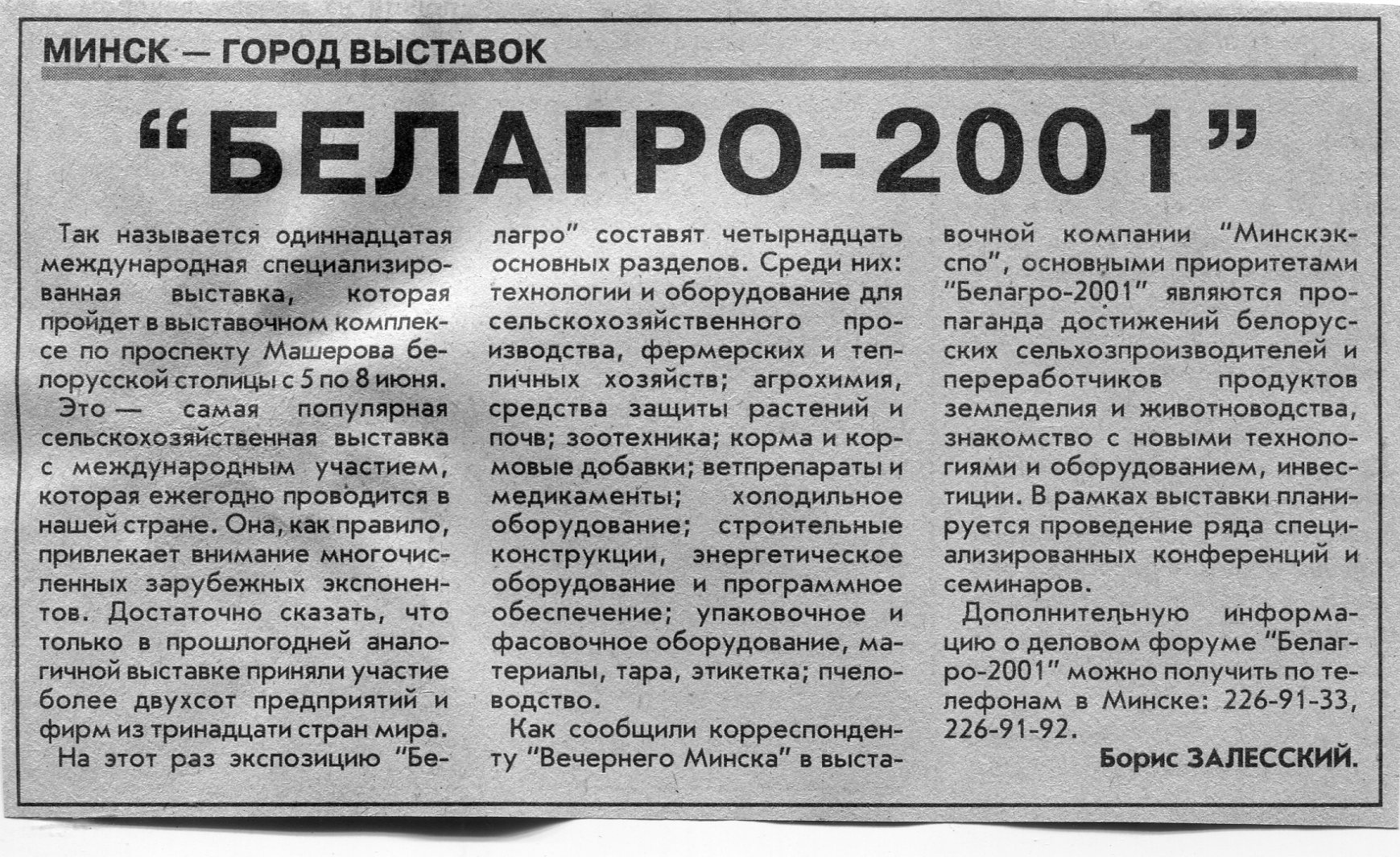 МИНСК — ГОРОД ВЫСТАВОК

“БЕЛАГРО-2001”

Так называется одиннадцатая международная специализированная выставка, которая пройдет в выставочном комплексе по проспекту Машерова белорусской столицы с 5 по 8 июня.

Это — самая популярная сельскохозяйственная выставка с международным участием, которая ежегодно проводится в нашей стране. Она, как правило, привлекает внимание многочисленных зарубежных экспонентов. Достаточно сказать, что только в прошлогодней аналогичной выставке приняли участие более двухсот предприятий и фирм из тринадцати стран мира.

На этот раз экспозицию “Белагро” составят четырнадцать основных разделов. Среди них: технологии и оборудование для сельскохозяйственного производства, фермерских и тепличных хозяйств; агрохимия, средства защиты растений и почв; зоотехника; корма и кормовые добавки; ветпрепараты и медикаменты; холодильное оборудование; строительные конструкции, энергетическое оборудование и программное обеспечение; упаковочное и фасовочное оборудование, материалы, тара, этикетка; пчеловодство.

Как сообщили корреспонденту “Вечернего Минска” в выставочной компании “Минскэкспо”, основными приоритетами “Белагро-2001” являются пропаганда достижений белорусских сельхозпроизводителей и переработчиков продуктов земледелия и животноводства, знакомство с новыми технологиями и оборудованием, инвестиции. В рамках выставки планируется проведение ряда специализированных конференций и семинаров.

Дополнительную информацию о деловом форуме “Белагро-2001” можно получить по телефонам в Минске: 226-91-33, 226-91-92.

Борис ЗАЛЕССКИЙ.